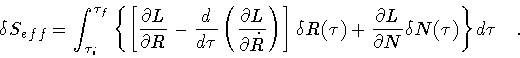 $\delta S_{eff} = \int_{\tau_i}^{\tau_f} \left\{ \left[ \frac{\partial L}{\partial R} - \frac{d}{d\tau} \left( \frac{\partial L}{\partial \dot{R}} \right) \right] \delta R(\tau) + \frac{\partial L}{\partial N} \delta N(\tau) \right\} d\tau \quad .$